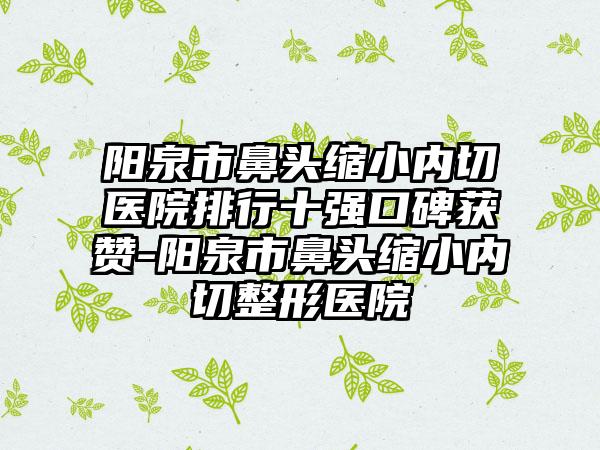 阳泉市鼻头缩小内切医院排行十强口碑获赞-阳泉市鼻头缩小内切整形医院